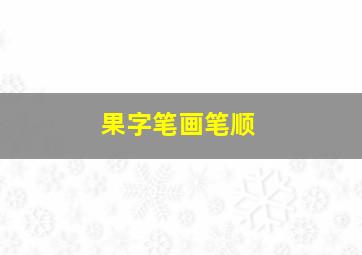 果字笔画笔顺